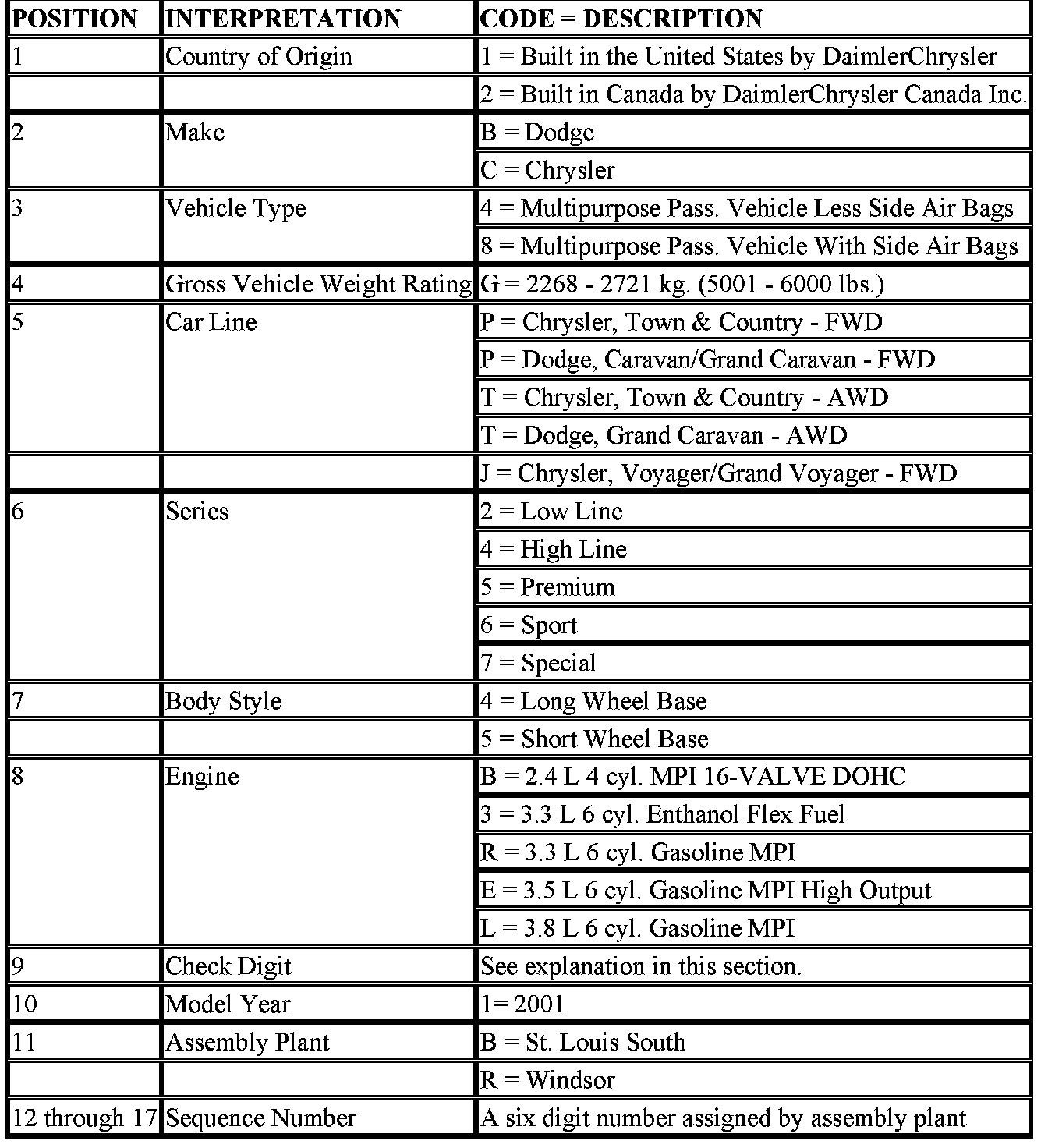 | POSITION | INTERPRETATION | CODE = DESCRIPTION |
|---|---|---|
| 1 | Country of Origin | 1 = Built in the United States by DaimlerChrysler |
| | | 2 = Built in Canada by DaimlerChrysler Canada Inc. |
| 2 | Make | B = Dodge |
| | | C = Chrysler |
| 3 | Vehicle Type | 4 = Multipurpose Pass. Vehicle Less Side Air Bags |
| | | 8 = Multipurpose Pass. Vehicle With Side Air Bags |
| 4 | Gross Vehicle Weight Rating | G = 2268 - 2721 kg. (5001 - 6000 lbs.) |
| 5 | Car Line | P = Chrysler, Town & Country - FWD |
| | | P = Dodge, Caravan/Grand Caravan - FWD |
| | | T = Chrysler, Town & Country - AWD |
| | | T = Dodge, Grand Caravan - AWD |
| | | J = Chrysler, Voyager/Grand Voyager - FWD |
| 6 | Series | 2 = Low Line |
| | | 4 = High Line |
| | | 5 = Premium |
| | | 6 = Sport |
| | | 7 = Special |
| 7 | Body Style | 4 = Long Wheel Base |
| | | 5 = Short Wheel Base |
| 8 | Engine | B = 2.4 L 4 cyl. MPI 16-VALVE DOHC |
| | | 3 = 3.3 L 6 cyl. Enthanol Flex Fuel |
| | | R = 3.3 L 6 cyl. Gasoline MPI |
| | | E = 3.5 L 6 cyl. Gasoline MPI High Output |
| | | L = 3.8 L 6 cyl. Gasoline MPI |
| 9 | Check Digit | See explanation in this section. |
| 10 | Model Year | 1= 2001 |
| 11 | Assembly Plant | B = St. Louis South |
| | | R = Windsor |
| 12 through 17 | Sequence Number | A six digit number assigned by assembly plant |